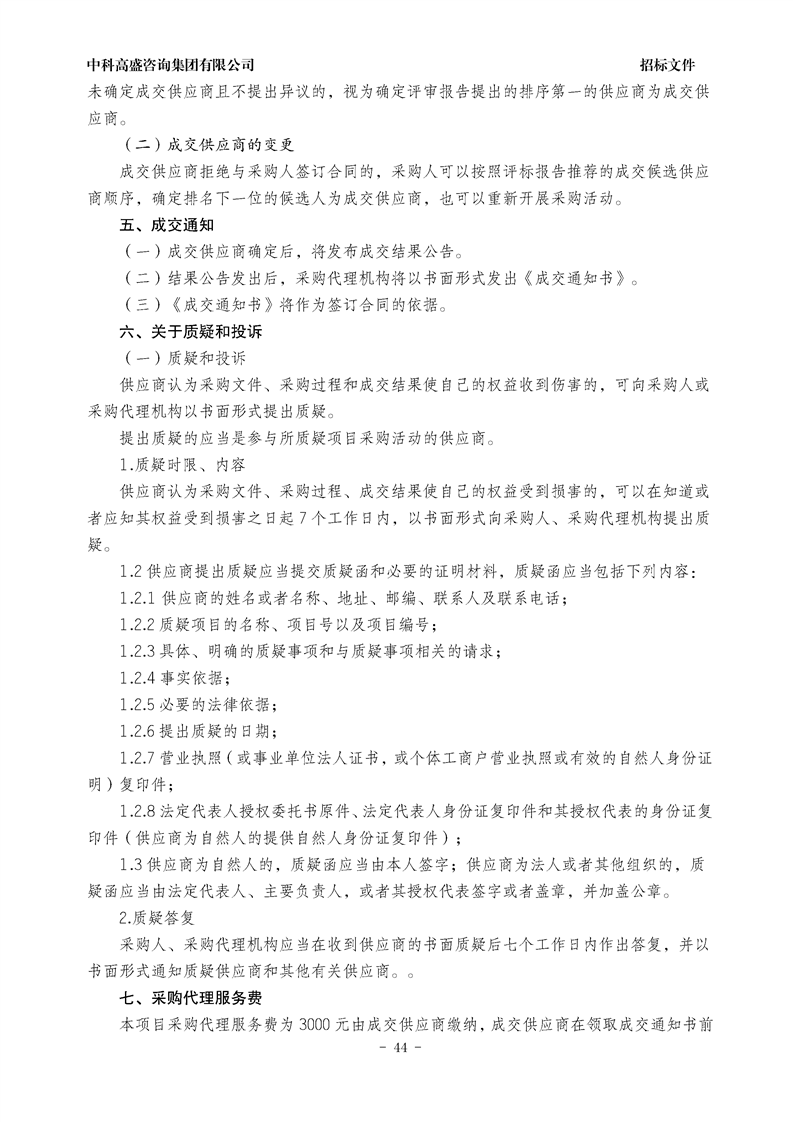 中科高盛咨询集团有限公司　招标文件

未确定成交供应商且不提出异议的，视为确定评审报告提出的排序第一的供应商为成交供应商。

（二）成交供应商的变更

成交供应商拒绝与采购人签订合同的，采购人可以按照评标报告推荐的成交候选供应商顺序，确定排名下一位的候选人为成交供应商，也可以重新开展采购活动。

五、成交通知

（一）成交供应商确定后，将发布成交结果公告。

（二）结果公告发出后，采购代理机构将以书面形式发出《成交通知书》。

（三）《成交通知书》将作为签订合同的依据。

六、关于质疑和投诉

（一）质疑和投诉

供应商认为采购文件、采购过程和成交结果使自己的权益收到伤害的，可向采购人或采购代理机构以书面形式提出质疑。

提出质疑的应当是参与所质疑项目采购活动的供应商。

1.质疑时限、内容

供应商认为采购文件、采购过程、成交结果使自己的权益受到损害的，可以在知道或者应知其权益受到损害之日起 7 个工作日内，以书面形式向采购人、采购代理机构提出质疑。

1.2 供应商提出质疑应当提交质疑函和必要的证明材料，质疑函应当包括下列内容：

1.2.1 供应商的姓名或者名称、地址、邮编、联系人及联系电话；

1.2.2 质疑项目的名称、项目号以及项目编号；

1.2.3 具体、明确的质疑事项和与质疑事项相关的请求；

1.2.4 事实依据；

1.2.5 必要的法律依据；

1.2.6 提出质疑的日期；

1.2.7 营业执照（或事业单位法人证书，或个体工商户营业执照或有效的自然人身份证明）复印件；

1.2.8 法定代表人授权委托书原件、法定代表人身份证复印件和其授权代表的身份证复印件（供应商为自然人的提供自然人身份证复印件）；

1.3 供应商为自然人的，质疑函应当由本人签字；供应商为法人或者其他组织的，质疑函应当由法定代表人、主要负责人，或者其授权代表签字或者盖章，并加盖公章。

2.质疑答复

采购人、采购代理机构应当在收到供应商的书面质疑后七个工作日内作出答复，并以书面形式通知质疑供应商和其他有关供应商。。

七、采购代理服务费

本项目采购代理服务费为 3000 元由成交供应商缴纳，成交供应商在领取成交通知书前

- 44 -